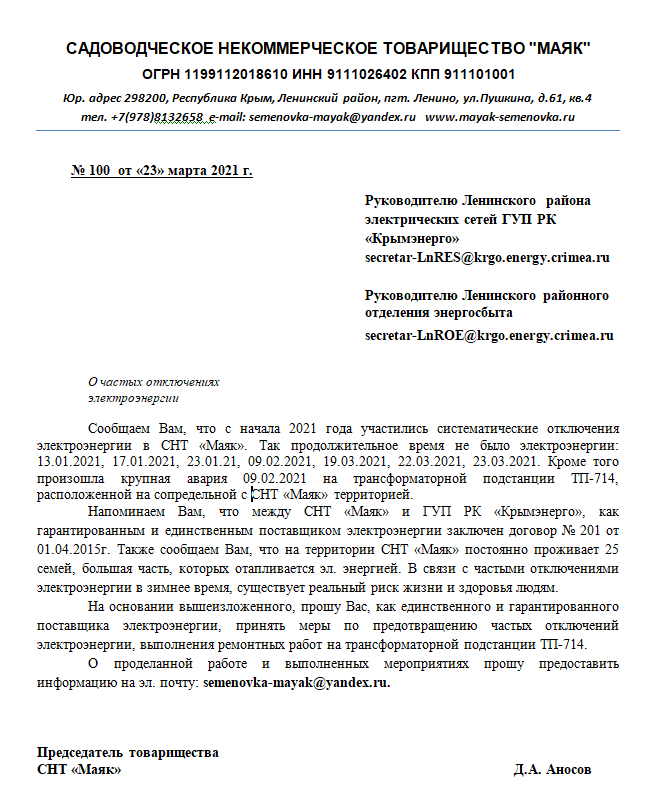 САДОВОДЧЕСКОЕ НЕКОММЕРЧЕСКОЕ ТОВАРИЩЕСТВО "МАЯК"
ОГРН 1199112018610 ИНН 9111026402 КПП 911101001
Юр. адрес 298200, Республика Крым, Ленинский район, пгт. Ленино, ул.Пушкина, д.61, кв.4
тел. +7(978)8132658 e-mail: semenovka-mayak@yandex.ru www.mayak-semenovka.ru

№ 100 от «23» марта 2021 г.

Руководителю Ленинского района электрических сетей ГУП РК «Крымэнерго»
secretar-LnRES@krgo.energy.crimea.ru

Руководителю Ленинского районного отделения энергосбыта
secretar-LnROE@krgo.energy.crimea.ru

О частых отключениях электроэнергии

Сообщаем Вам, что с начала 2021 года участились систематические отключения электроэнергии в СНТ «Маяк». Так продолжительное время не было электроэнергии: 13.01.2021, 17.01.2021, 23.01.21, 09.02.2021, 19.03.2021, 22.03.2021, 23.03.2021. Кроме того произошла крупная авария 09.02.2021 на трансформаторной подстанции ТП-714, расположенной на сопредельной с СНТ «Маяк» территорией.

Напоминаем Вам, что между СНТ «Маяк» и ГУП РК «Крымэнерго», как гарантированным и единственным поставщиком электроэнергии заключен договор № 201 от 01.04.2015г. Также сообщаем Вам, что на территории СНТ «Маяк» постоянно проживает 25 семей, большая часть, которых отапливается эл. энергией. В связи с частыми отключениями электроэнергии в зимнее время, существует реальный риск жизни и здоровья людям.

На основании вышеизложенного, прошу Вас, как единственного и гарантированного поставщика электроэнергии, принять меры по предотвращению частых отключений электроэнергии, выполнения ремонтных работ на трансформаторной подстанции ТП-714.

О проделанной работе и выполненных мероприятиях прошу предоставить информацию на эл. почту: semenovka-mayak@yandex.ru.

Председатель товарищества
СНТ «Маяк» Д.А. Аносов